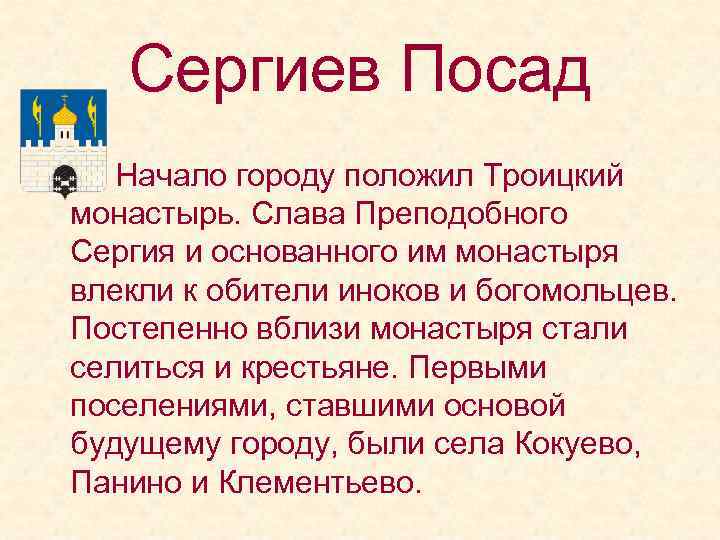 Сергиев Посад

Начало городу положил Троицкий монастырь. Слава Преподобного Сергия и основанного им монастыря влекли к обители иноков и богомольцев. Постепенно вблизи монастыря стали селиться и крестьяне. Первыми поселениями, ставшими основой будущему городу, были села Кокуево, Панино и Клементьево.